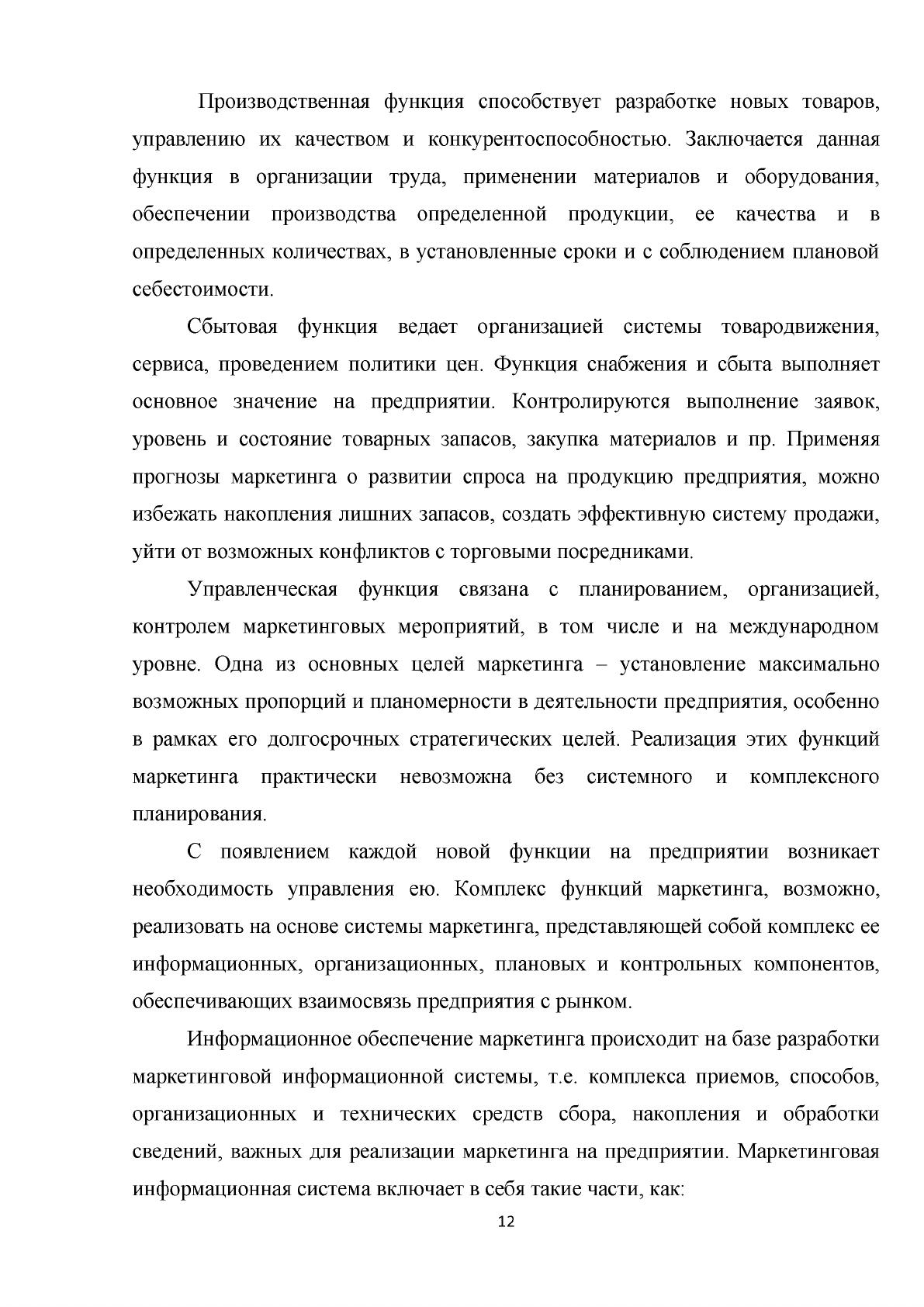 Производственная функция способствует разработке новых товаров, управлению их качеством и конкурентоспособностью. Заключается данная функция в организации труда, применении материалов и оборудования, обеспечении производства определенной продукции, ее качества и в определенных количествах, в установленные сроки и с соблюдением плановой себестоимости.

Сбытовая функция ведает организацией системы товародвижения, сервиса, проведением политики цен. Функция снабжения и сбыта выполняет основное значение на предприятии. Контролируются выполнение заявок, уровень и состояние товарных запасов, закупка материалов и пр. Применяя прогнозы маркетинга о развитии спроса на продукцию предприятия, можно избежать накопления лишних запасов, создать эффективную систему продажи, уйти от возможных конфликтов с торговыми посредниками.

Управленческая функция связана с планированием, организацией, контролем маркетинговых мероприятий, в том числе и на международном уровне. Одна из основных целей маркетинга – установление максимально возможных пропорций и планомерности в деятельности предприятия, особенно в рамках его долгосрочных стратегических целей. Реализация этих функций маркетинга практически невозможна без системного и комплексного планирования.

С появлением каждой новой функции на предприятии возникает необходимость управления ею. Комплекс функций маркетинга, возможно, реализовать на основе системы маркетинга, представляющей собой комплекс ее информационных, организационных, плановых и контрольных компонентов, обеспечивающих взаимосвязь предприятия с рынком.

Информационное обеспечение маркетинга происходит на базе разработки маркетинговой информационной системы, т.е. комплекса приемов, способов, организационных и технических средств сбора, накопления и обработки сведений, важных для реализации маркетинга на предприятии. Маркетинговая информационная система включает в себя такие части, как:

12